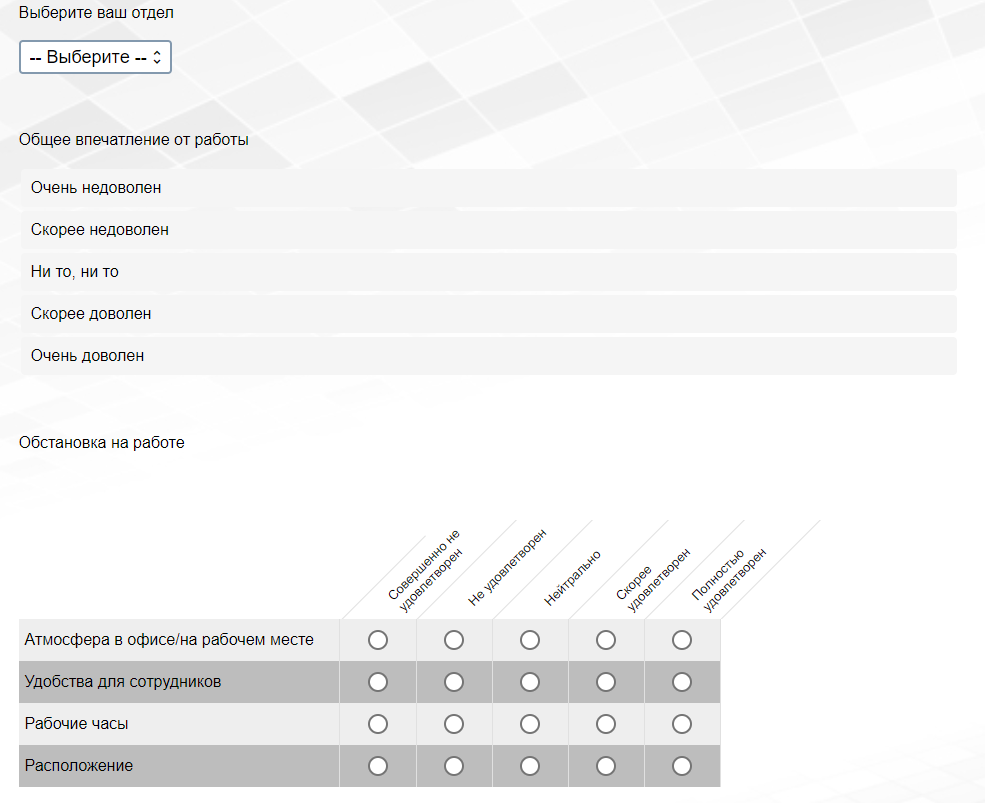 Выберите ваш отдел

-- Выберите --

Общее впечатление от работы

Очень недоволен

Скорее недоволен

Ни то, ни то

Скорее доволен

Очень доволен

Обстановка на работе

| | Совершенно не удовлетворен | Не удовлетворен | Нейтрально | Скорее удовлетворен | Полностью удовлетворен |
|---|---|---|---|---|---|
| Атмосфера в офисе/на рабочем месте | | | | | |
| Удобства для сотрудников | | | | | |
| Рабочие часы | | | | | |
| Расположение | | | | | |